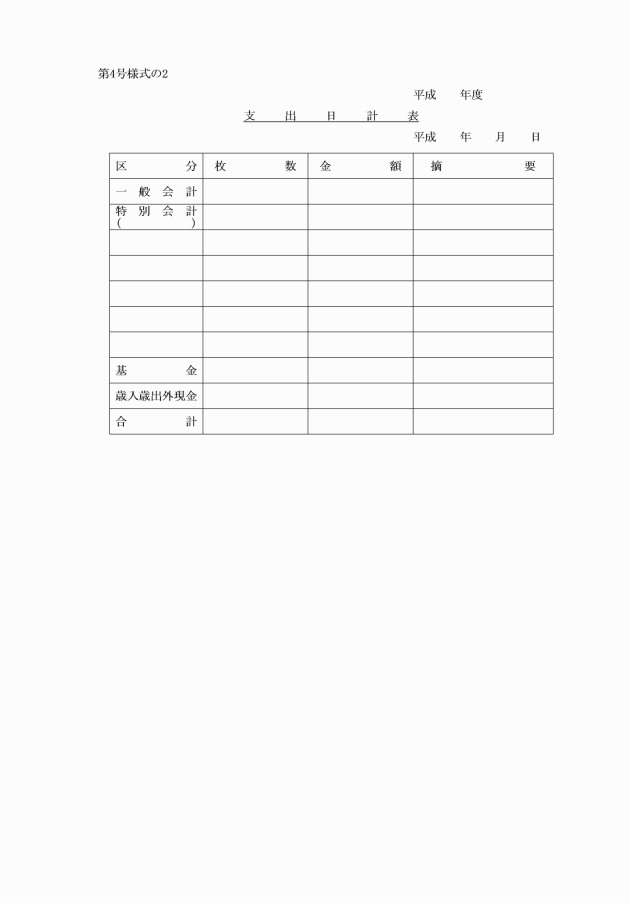 第4号様式の2

平成　年度

支　出　日　計　表

平成　年　月　日

| 区　分 | 枚　数 | 金　額 | 摘　要 |
|---|---|---|---|
| 一般会計 | | | |
| 特別会計 ( ) | | | |
| | | | |
| | | | |
| | | | |
| | | | |
| | | | |
| 基　金 | | | |
| 歳入歳出外現金 | | | |
| 合　計 | | | |